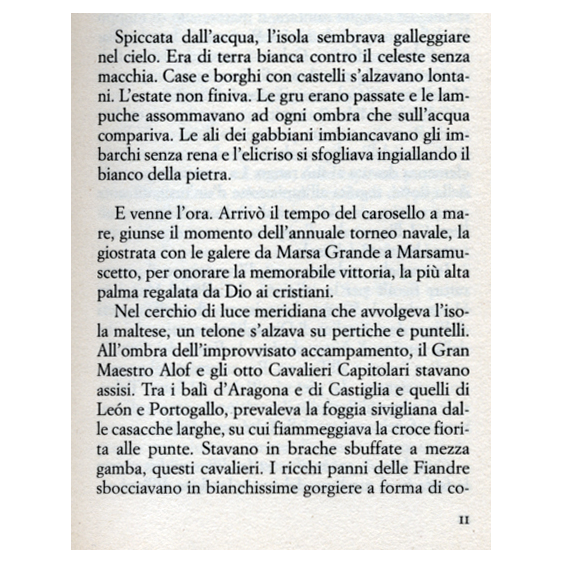 Spiccata dall'acqua, l'isola sembrava galleggiare nel cielo. Era di terra bianca contro il celeste senza macchia. Case e borghi con castelli s'alzavano lontani. L'estate non finiva. Le gru erano passate e le lampuche assommavano ad ogni ombra che sull'acqua compariva. Le ali dei gabbiani imbiancavano gli imbarchi senza rena e l'elicriso si sfogliava ingiallando il bianco della pietra.

E venne l'ora. Arrivò il tempo del carosello a mare, giunse il momento dell'annuale torneo navale, la giostrata con le galere da Marsa Grande a Marsamuscetto, per onorare la memorabile vittoria, la più alta palma regalata da Dio ai cristiani.

Nel cerchio di luce meridiana che avvolgeva l'isola maltese, un telone s'alzava su pertiche e puntelli. All'ombra dell'improvvisato accampamento, il Gran Maestro Alof e gli otto Cavalieri Capitolari stavano assisi. Tra i balì d'Aragona e di Castiglia e quelli di León e Portogallo, prevaleva la foggia sivigliana dalle casacche larghe, su cui fiammeggiava la croce fiorita alle punte. Stavano in brache sbuffate a mezza gamba, questi cavalieri. I ricchi panni delle Fiandre sbocciavano in bianchissime gorgiere a forma di co-

11